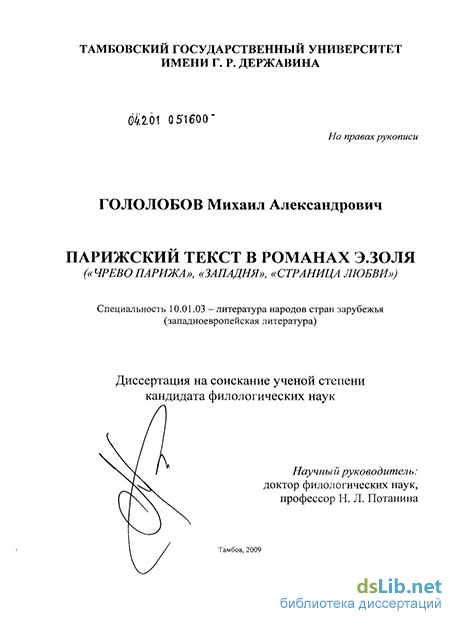 ТАМБОВСКИЙ ГОСУДАРСТВЕННЫЙ УНИВЕРСИТЕТ
ИМЕНИ Г. Р. ДЕРЖАВИНА

04.2.01 0 51600 -

На правах рукописи

ГОЛОЛОБОВ Михаил Александрович

ПАРИЖСКИЙ ТЕКСТ В РОМАНАХ Э.ЗОЛЯ
(«ЧРЕВО ПАРИЖА», «ЗАПАДНЯ», «СТРАНИЦА ЛЮБВИ»)

Специальность 10.01.03 – литература народов стран зарубежья (западноевропейская литература)

Диссертация на соискание ученой степени кандидата филологических наук

Научный руководитель:
доктор филологических наук,
профессор Н. Л. Потанина

Тамбов, 2009

dsLib.net
библиотека диссертаций